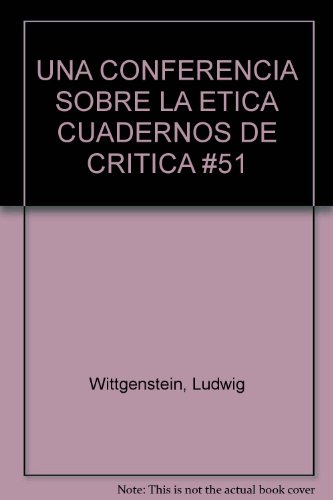 UNA CONFERENCIA SOBRE LA ETICA CUADERNOS DE CRITICA #51

Wittgenstein, Ludwig

Note: This is not the actual book cover